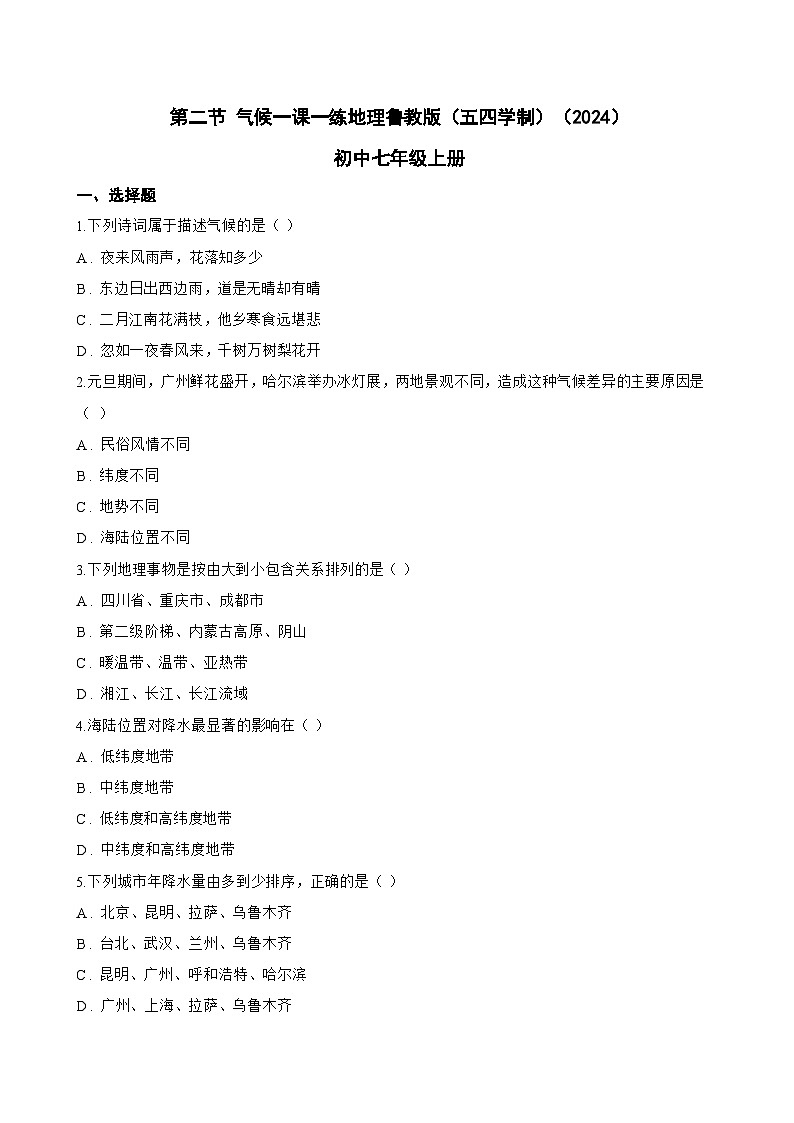 第二节 气候一课一练地理鲁教版（五四学制）（2024）

初中七年级上册

一、选择题

1.下列诗词属于描述气候的是（ ）

A．夜来风雨声，花落知多少

B．东边日出西边雨，道是无晴却有晴

C．二月江南花满枝，他乡寒食远堪悲

D．忽如一夜春风来，千树万树梨花开

2.元旦期间，广州鲜花盛开，哈尔滨举办冰灯展，两地景观不同，造成这种气候差异的主要原因是（ ）

A．民俗风情不同

B．纬度不同

C．地势不同

D．海陆位置不同

3.下列地理事物是按由大到小包含关系排列的是（ ）

A．四川省、重庆市、成都市

B．第二级阶梯、内蒙古高原、阴山

C．暖温带、温带、亚热带

D．湘江、长江、长江流域

4.海陆位置对降水最显著的影响在（ ）

A．低纬度地带

B．中纬度地带

C．低纬度和高纬度地带

D．中纬度和高纬度地带

5.下列城市年降水量由多到少排序，正确的是（ ）

A．北京、昆明、拉萨、乌鲁木齐

B．台北、武汉、兰州、乌鲁木齐

C．昆明、广州、呼和浩特、哈尔滨

D．广州、上海、拉萨、乌鲁木齐